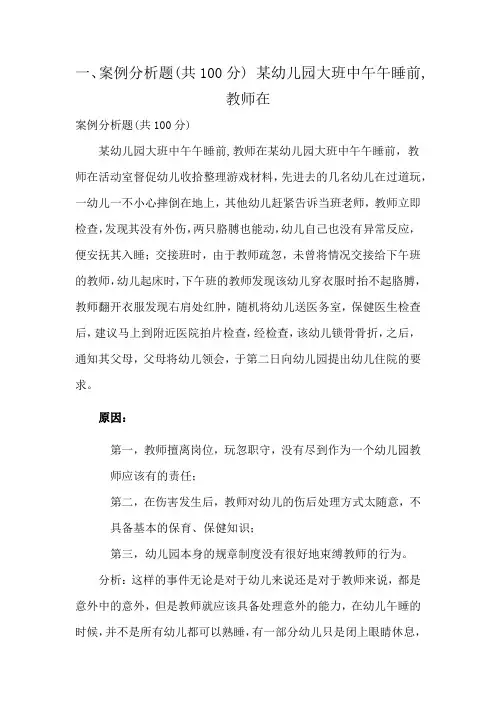 一、案例分析题(共 100 分) 某幼儿园大班中午午睡前,教师在

案例分析题(共 100 分)

某幼儿园大班中午午睡前,教师在某幼儿园大班中午午睡前,教师在活动室督促幼儿收拾整理游戏材料,先进去的几名幼儿在过道玩,一幼儿一不小心摔倒在地上,其他幼儿赶紧告诉当班老师,教师立即检查,发现其没有外伤,两只胳膊也能动,幼儿自己也没有异常反应,便安抚其入睡;交接班时,由于教师疏忽,未曾将情况交接给下午班的教师,幼儿起床时,下午班的教师发现该幼儿穿衣服时抬不起胳膊,教师翻开衣服发现右肩处红肿,随机将幼儿送医务室,保健医生检查后,建议马上到附近医院拍片检查,经检查,该幼儿锁骨骨折,之后,通知其父母,父母将幼儿领会,于第二日向幼儿园提出幼儿住院的要求。

原因:

第一,教师擅离岗位,玩忽职守,没有尽到作为一个幼儿园教师应该有的责任;

第二,在伤害发生后,教师对幼儿的伤后处理方式太随意,不具备基本的保育、保健知识;

第三,幼儿园本身的规章制度没有很好地束缚教师的行为。

分析:这样的事件无论是对于幼儿来说还是对于教师来说,都是意外中的意外,但是教师就应该具备处理意外的能力,在幼儿午睡的时候,并不是所有幼儿都可以熟睡,有一部分幼儿只是闭上眼睛休息,